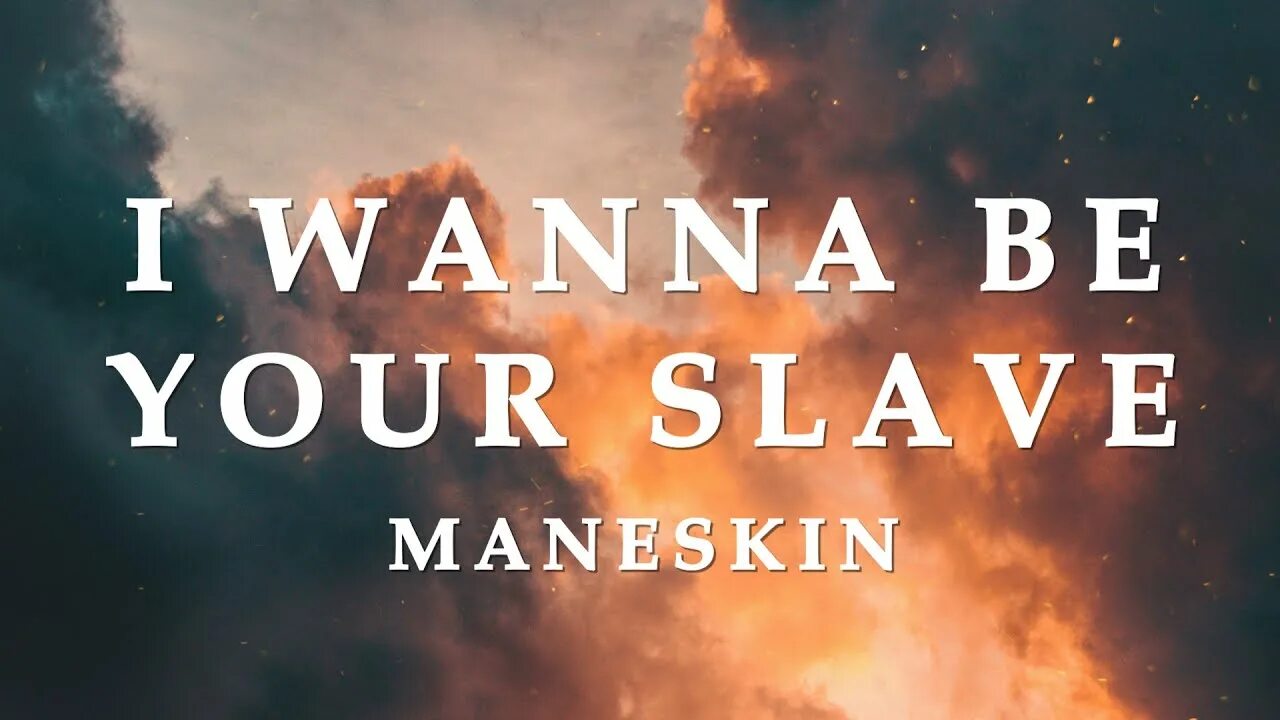 I WANNA BE YOUR SLAVE
MANESKIN